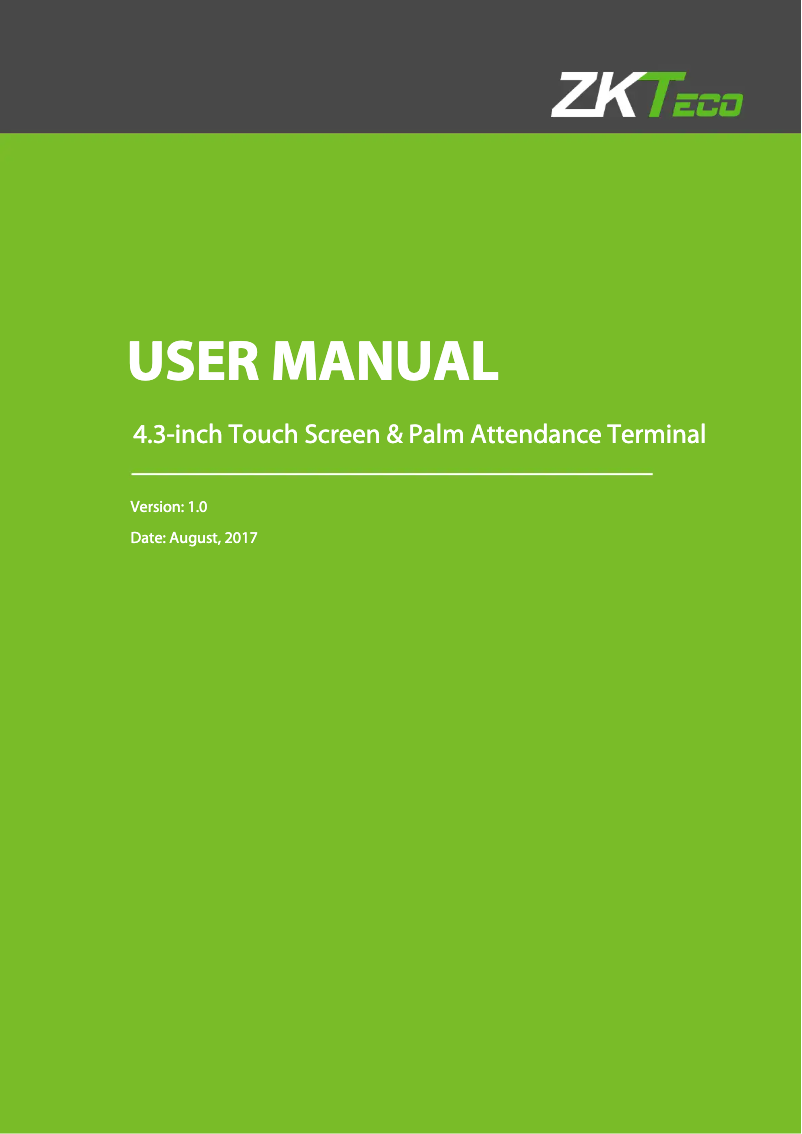 ZKTECO

USER MANUAL

4.3-inch Touch Screen & Palm Attendance Terminal

Version: 1.0

Date: August, 2017